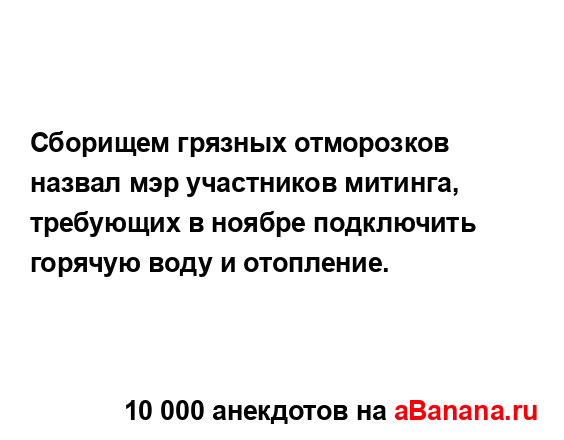 Сборищем грязных отморозков назвал мэр участников митинга, требующих в ноябре подключить горячую воду и отопление.

10 000 анекдотов на aBanana.ru